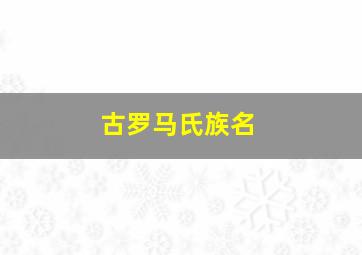 古罗马氏族名